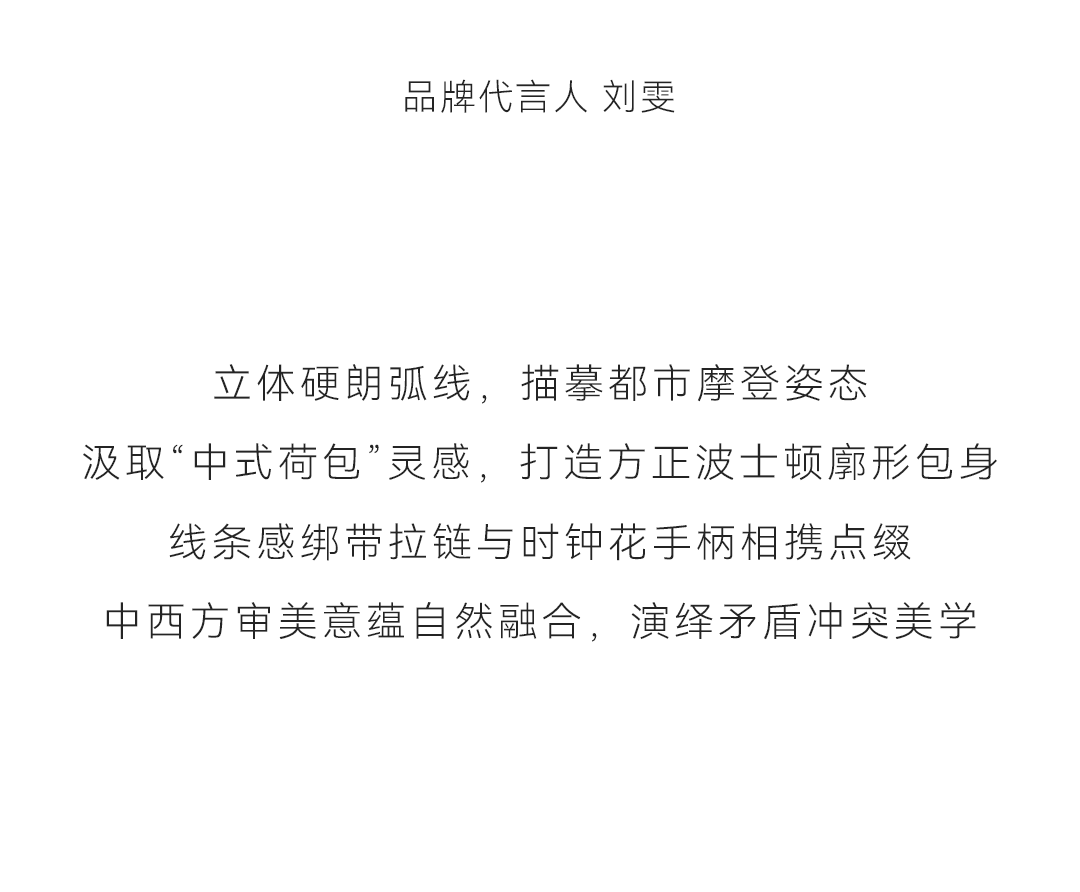 品牌代言人 刘雯

立体硬朗弧线，描摹都市摩登姿态
汲取“中式荷包”灵感，打造方正波士顿廓形包身
线条感绑带拉链与时钟花手柄相携点缀
中西方审美意蕴自然融合，演绎矛盾冲突美学